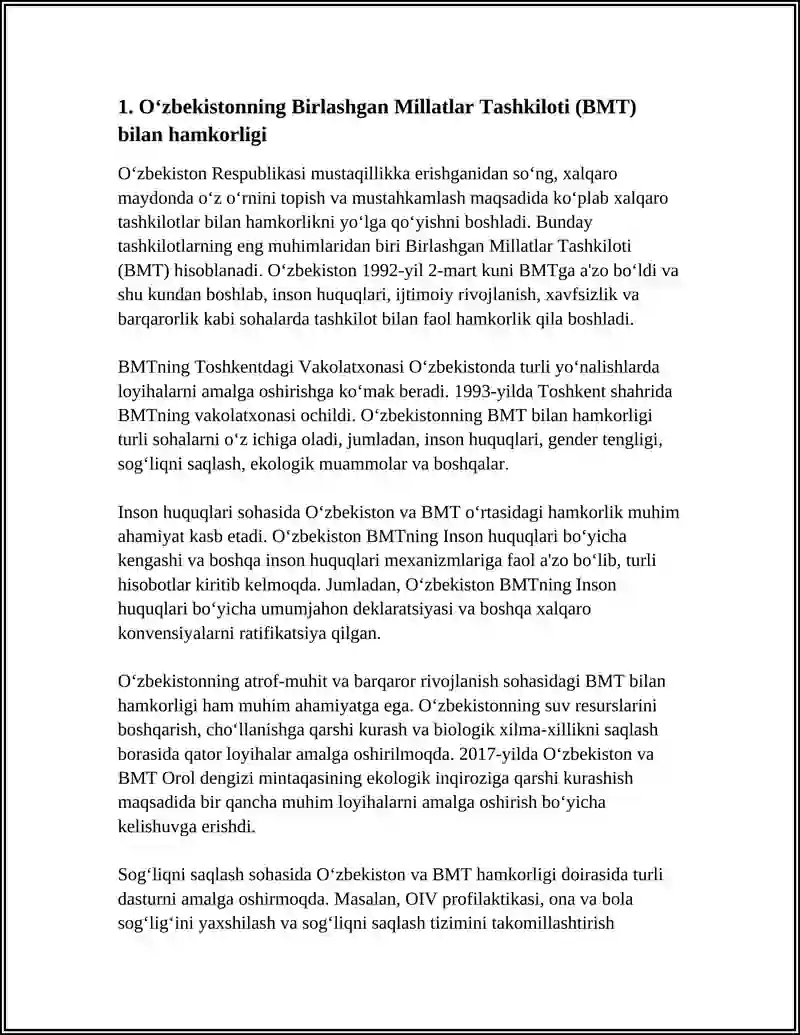 1. O‘zbekistonning Birlashgan Millatlar Tashkiloti (BMT) bilan hamkorligi

O‘zbekiston Respublikasi mustaqillikka erishganidan so‘ng, xalqaro maydonda o‘z o‘rnini topish va mustahkamlash maqsadida ko‘plab xalqaro tashkilotlar bilan hamkorlikni yo‘lga qo‘yishni boshladi. Bunday tashkilotlarning eng muhimlaridan biri Birlashgan Millatlar Tashkiloti (BMT) hisoblanadi. O‘zbekiston 1992-yil 2-mart kuni BMTga a'zo bo‘ldi va shu kundan boshlab, inson huquqlari, ijtimoiy rivojlanish, xavfsizlik va barqarorlik kabi sohalarda tashkilot bilan faol hamkorlik qila boshladi.

BMTning Toshkentdagi Vakolatxonasi O‘zbekistonda turli yo‘nalishlarda loyihalarni amalga oshirishga ko‘mak beradi. 1993-yilda Toshkent shahrida BMTning vakolatxonasi ochildi. O‘zbekistonning BMT bilan hamkorligi turli sohalarni o‘z ichiga oladi, jumladan, inson huquqlari, gender tengligi, sog‘liqni saqlash, ekologik muammolar va boshqalar.

Inson huquqlari sohasida O‘zbekiston va BMT o‘rtasidagi hamkorlik muhim ahamiyat kasb etadi. O‘zbekiston BMTning Inson huquqlari bo‘yicha kengashi va boshqa inson huquqlari mexanizmlariga faol a'zo bo‘lib, turli hisobotlar kiritib kelmoqda. Jumladan, O‘zbekiston BMTning Inson huquqlari bo‘yicha umumjahon deklaratsiyasi va boshqa xalqaro konvensiyalarni ratifikatsiya qilgan.

O‘zbekistonning atrof-muhit va barqaror rivojlanish sohasidagi BMT bilan hamkorligi ham muhim ahamiyatga ega. O‘zbekistonning suv resurslarini boshqarish, cho‘llanishga qarshi kurash va biologik xilma-xillikni saqlash borasida qator loyihalar amalga oshirilmoqda. 2017-yilda O‘zbekiston va BMT Orol dengizi mintaqasining ekologik inqiroziga qarshi kurashish maqsadida bir qancha muhim loyihalarni amalga oshirish bo‘yicha kelishuvga erishdi.

Sog‘liqni saqlash sohasida O‘zbekiston va BMT hamkorligi doirasida turli dasturni amalga oshirmoqda. Masalan, OIV profilaktikasi, ona va bola sog‘lig‘ini yaxshilash va sog‘liqni saqlash tizimini takomillashtirish